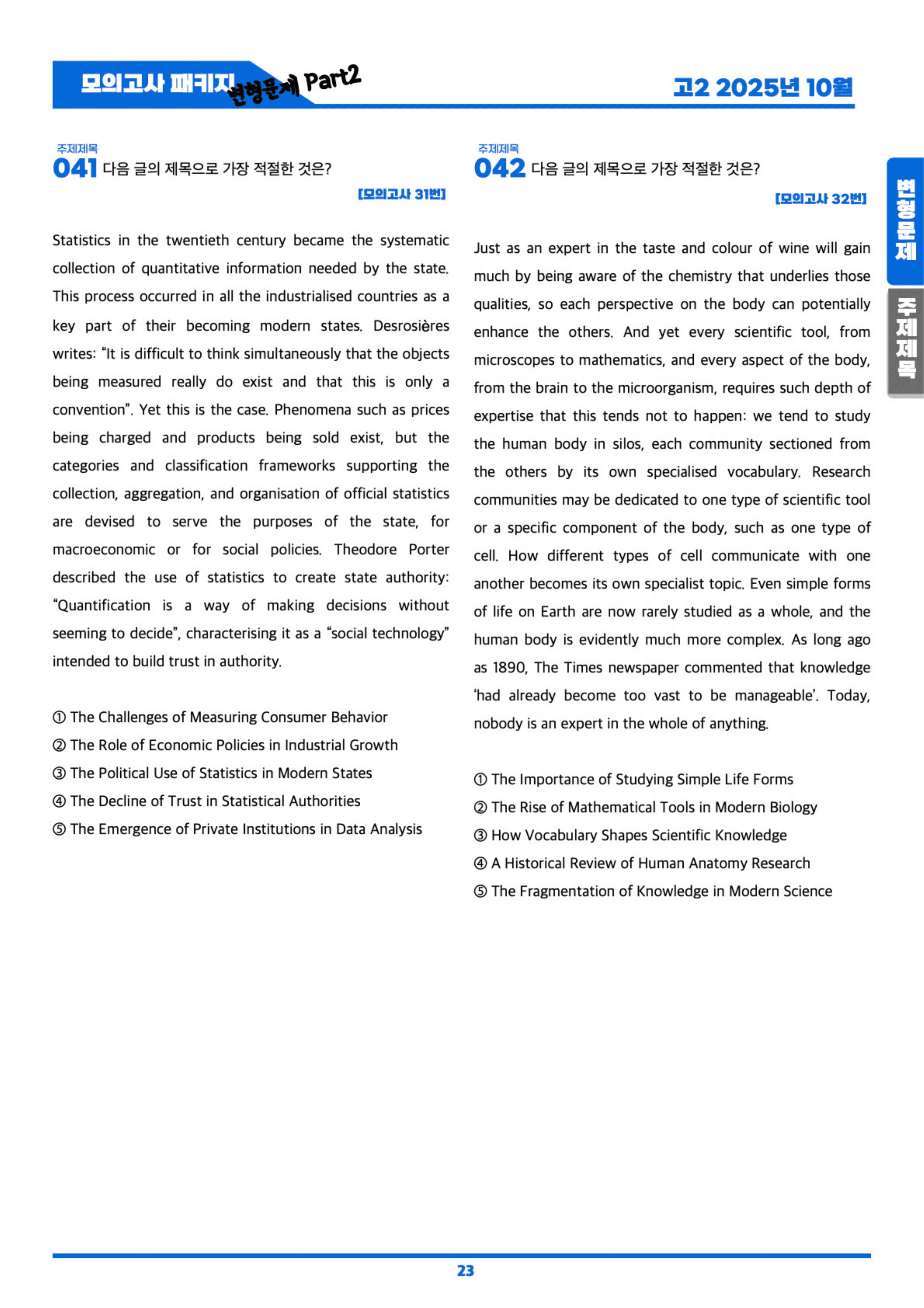 모의고사 패키지 변형문제 Part2

고2 2025년 10월

주제제목
041 다음 글의 제목으로 가장 적절한 것은?

[모의고사 31번]

Statistics in the twentieth century became the systematic collection of quantitative information needed by the state. This process occurred in all the industrialised countries as a key part of their becoming modern states. Desrosières writes: "It is difficult to think simultaneously that the objects being measured really do exist and that this is only a convention". Yet this is the case. Phenomena such as prices being charged and products being sold exist, but the categories and classification frameworks supporting the collection, aggregation, and organisation of official statistics are devised to serve the purposes of the state, for macroeconomic or for social policies. Theodore Porter described the use of statistics to create state authority: "Quantification is a way of making decisions without seeming to decide", characterising it as a "social technology" intended to build trust in authority.

① The Challenges of Measuring Consumer Behavior
② The Role of Economic Policies in Industrial Growth
③ The Political Use of Statistics in Modern States
④ The Decline of Trust in Statistical Authorities
⑤ The Emergence of Private Institutions in Data Analysis

주제제목
042 다음 글의 제목으로 가장 적절한 것은?

[모의고사 32번]

Just as an expert in the taste and colour of wine will gain much by being aware of the chemistry that underlies those qualities, so each perspective on the body can potentially enhance the others. And yet every scientific tool, from microscopes to mathematics, and every aspect of the body, from the brain to the microorganism, requires such depth of expertise that this tends not to happen: we tend to study the human body in silos, each community sectioned from the others by its own specialised vocabulary. Research communities may be dedicated to one type of scientific tool or a specific component of the body, such as one type of cell. How different types of cell communicate with one another becomes its own specialist topic. Even simple forms of life on Earth are now rarely studied as a whole, and the human body is evidently much more complex. As long ago as 1890, The Times newspaper commented that knowledge 'had already become too vast to be manageable'. Today, nobody is an expert in the whole of anything.

① The Importance of Studying Simple Life Forms
② The Rise of Mathematical Tools in Modern Biology
③ How Vocabulary Shapes Scientific Knowledge
④ A Historical Review of Human Anatomy Research
⑤ The Fragmentation of Knowledge in Modern Science

변형문제
주제제목

23